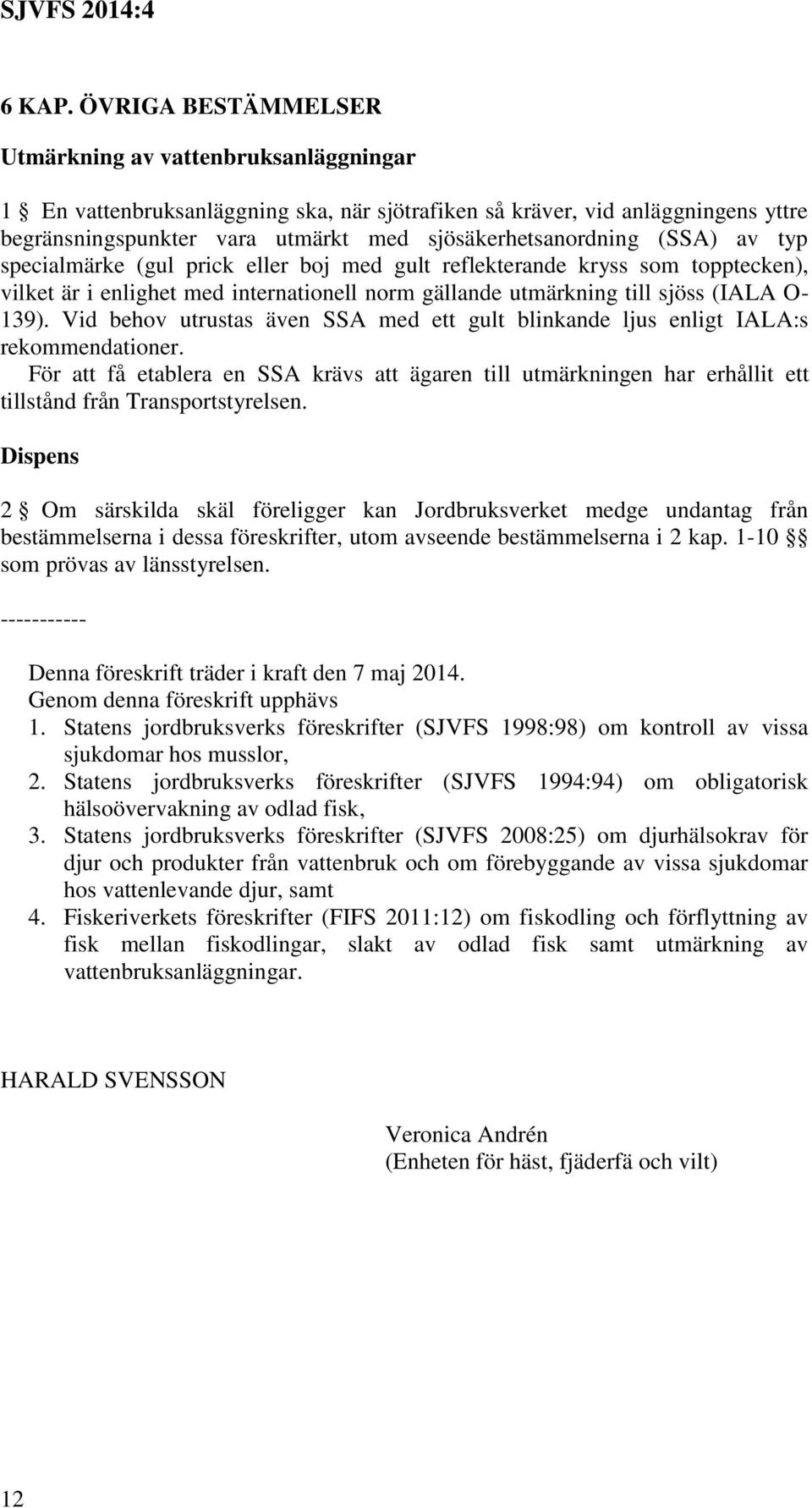 SJVFS 2014:4

6 KAP. ÖVRIGA BESTÄMMELSER

Utmärkning av vattenbruksanläggningar

1 § En vattenbruksanläggning ska, när sjötrafiken så kräver, vid anläggningens yttre begränsningspunkter vara utmärkt med sjösäkerhetsanordning (SSA) av typ specialmärke (gul prick eller boj med gult reflekterande kryss som topptecken), vilket är i enlighet med internationell norm gällande utmärkning till sjöss (IALA O-139). Vid behov utrustas även SSA med ett gult blinkande ljus enligt IALA:s rekommendationer.

För att få etablera en SSA krävs att ägaren till utmärkningen har erhållit ett tillstånd från Transportstyrelsen.

Dispens

2 § Om särskilda skäl föreligger kan Jordbruksverket medge undantag från bestämmelserna i dessa föreskrifter, utom avseende bestämmelserna i 2 kap. 1-10 §§ som prövas av länsstyrelsen.

-----------

Denna föreskrift träder i kraft den 7 maj 2014.
Genom denna föreskrift upphävs
1. Statens jordbruksverks föreskrifter (SJVFS 1998:98) om kontroll av vissa sjukdomar hos musslor,
2. Statens jordbruksverks föreskrifter (SJVFS 1994:94) om obligatorisk hälsoövervakning av odlad fisk,
3. Statens jordbruksverks föreskrifter (SJVFS 2008:25) om djurhälsokrav för djur och produkter från vattenbruk och om förebyggande av vissa sjukdomar hos vattenlevande djur, samt
4. Fiskeriverkets föreskrifter (FIFS 2011:12) om fiskodling och förflyttning av fisk mellan fiskodlingar, slakt av odlad fisk samt utmärkning av vattenbruksanläggningar.

HARALD SVENSSON

Veronica Andrén
(Enheten för häst, fjäderfä och vilt)

12